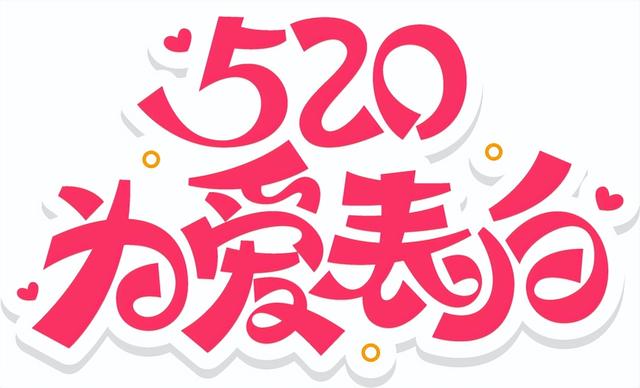 520
为爱表白